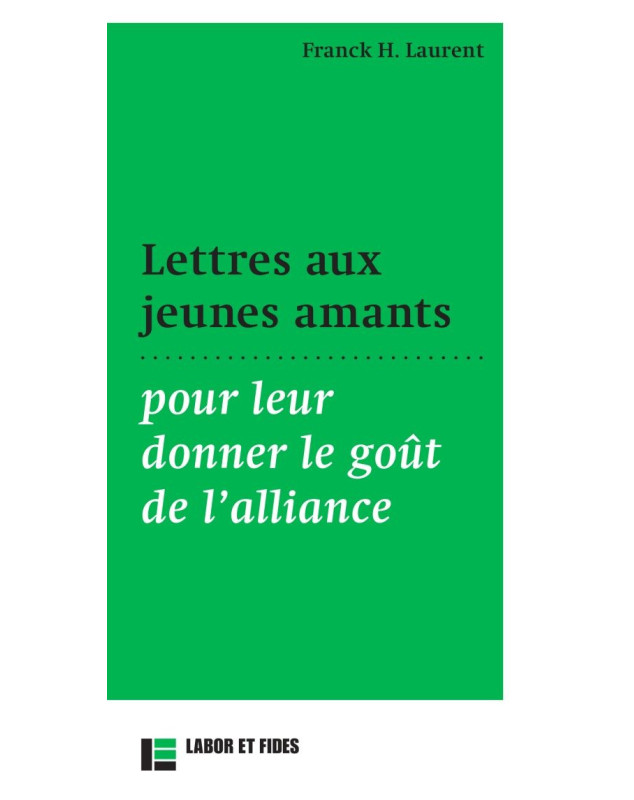 Franck H. Laurent

Lettres aux jeunes amants

pour leur donner le goût de l'alliance

LABOR ET FIDES